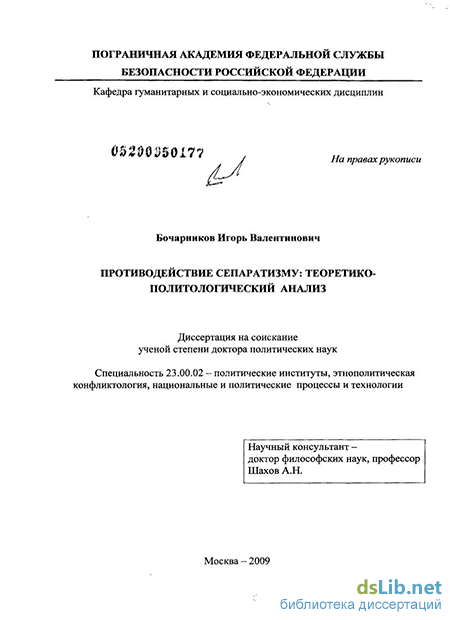 ПОГРАНИЧНАЯ АКАДЕМИЯ ФЕДЕРАЛЬНОЙ СЛУЖБЫ БЕЗОПАСНОСТИ РОССИЙСКОЙ ФЕДЕРАЦИИ

Кафедра гуманитарных и социально-экономических дисциплин

05200950177

На правах рукописи

Бочарников Игорь Валентинович

ПРОТИВОДЕЙСТВИЕ СЕПАРАТИЗМУ: ТЕОРЕТИКО-ПОЛИТОЛОГИЧЕСКИЙ АНАЛИЗ

Диссертация на соискание ученой степени доктора политических наук

Специальность 23.00.02 – политические институты, этнополитическая конфликтология, национальные и политические процессы и технологии

Научный консультант – доктор философских наук, профессор Шахов А.Н.

Москва – 2009

dsLib.net
библиотека диссертаций